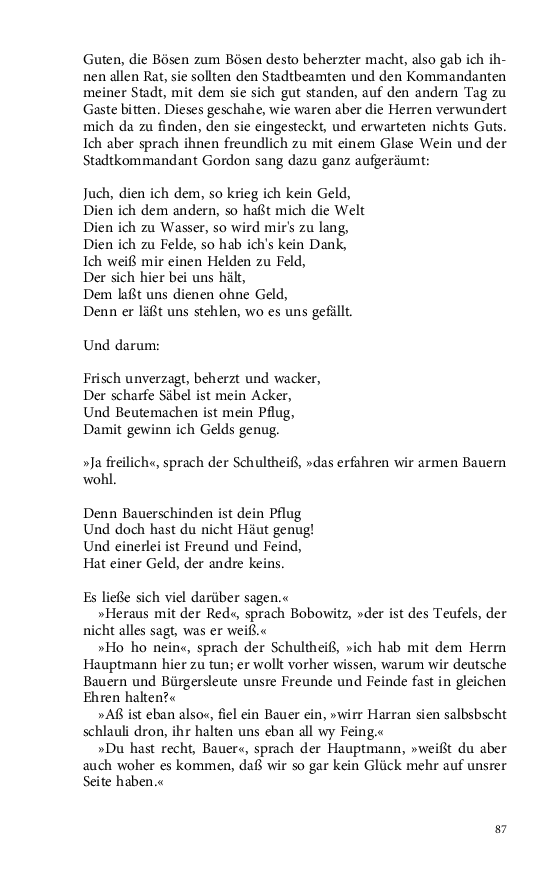 Guten, die Bösen zum Bösen desto beherzter macht, also gab ich ihnen allen Rat, sie sollten den Stadtbeamten und den Kommandanten meiner Stadt, mit dem sie sich gut standen, auf den andern Tag zu Gaste bitten. Dieses geschahe, wie waren aber die Herren verwundert mich da zu finden, den sie eingesteckt, und erwarteten nichts Guts. Ich aber sprach ihnen freundlich zu mit einem Glase Wein und der Stadtkommandant Gordon sang dazu ganz aufgeräumt:

Juch, dien ich dem, so krieg ich kein Geld,
Dien ich dem andern, so haßt mich die Welt
Dien ich zu Wasser, so wird mir's zu lang,
Dien ich zu Felde, so hab ich's kein Dank,
Ich weiß mir einen Helden zu Feld,
Der sich hier bei uns hält,
Dem laßt uns dienen ohne Geld,
Denn er läßt uns stehlen, wo es uns gefällt.

Und darum:

Frisch unverzagt, beherzt und wacker,
Der scharfe Säbel ist mein Acker,
Und Beutemachen ist mein Pflug,
Damit gewinn ich Gelds genug.

»Ja freilich«, sprach der Schultheiß, »das erfahren wir armen Bauern wohl.

Denn Bauerschinden ist dein Pflug
Und doch hast du nicht Häut genug!
Und einerlei ist Freund und Feind,
Hat einer Geld, der andre keins.

Es ließe sich viel darüber sagen.«
»Heraus mit der Red«, sprach Bobowitz, »der ist des Teufels, der nicht alles sagt, was er weiß.«
»Ho ho nein«, sprach der Schultheiß, »ich hab mit dem Herrn Hauptmann hier zu tun; er wollt vorher wissen, warum wir deutsche Bauern und Bürgersleute unsre Freunde und Feinde fast in gleichen Ehren halten?«
»Aß ist eban also«, fiel ein Bauer ein, »wirr Harran sien salbsbscht schlauli dron, ihr halten uns eban all wy Feing.«
»Du hast recht, Bauer«, sprach der Hauptmann, »weißt du aber auch woher es kommen, daß wir so gar kein Glück mehr auf unsrer Seite haben.«

87